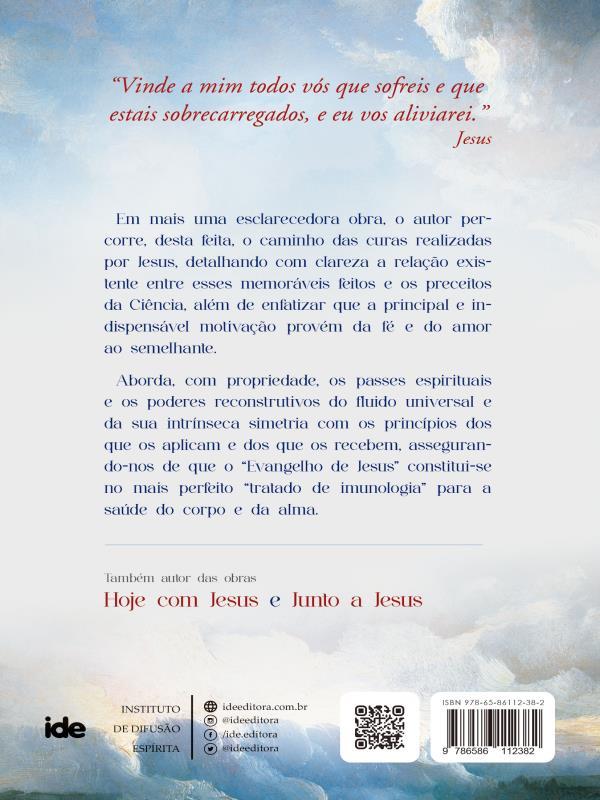 "Vinde a mim todos vós que sofreis e que estais sobrecarregados, e eu vos aliviarei."
Jesus

Em mais uma esclarecedora obra, o autor percorre, desta feita, o caminho das curas realizadas por Jesus, detalhando com clareza a relação existente entre esses memoráveis feitos e os preceitos da Ciência, além de enfatizar que a principal e indispensável motivação provém da fé e do amor ao semelhante.

Aborda, com propriedade, os passes espirituais e os poderes reconstrutivos do fluido universal e da sua intrínseca simetria com os princípios dos que os aplicam e dos que os recebem, assegurando-nos de que o "Evangelho de Jesus" constitui-se no mais perfeito "tratado de imunologia" para a saúde do corpo e da alma.

Também autor das obras
Hoje com Jesus e Junto a Jesus

ide
INSTITUTO
DE DIFUSÃO
ESPÍRITA

ideeditora.com.br
@ideeditora
/ide.editora
@ideeditora

ISBN 978-65-86112-38-2
9 786586 112382